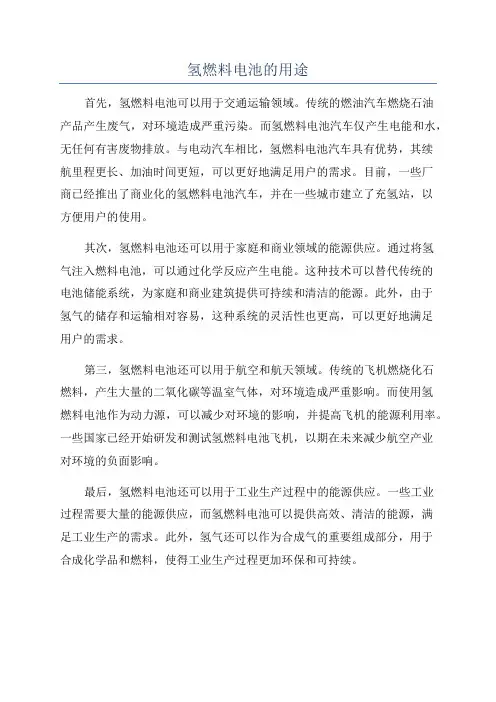 氢燃料电池的用途

首先，氢燃料电池可以用于交通运输领域。传统的燃油汽车燃烧石油产品产生废气，对环境造成严重污染。而氢燃料电池汽车仅产生电能和水，无任何有害废物排放。与电动汽车相比，氢燃料电池汽车具有优势，其续航里程更长、加油时间更短，可以更好地满足用户的需求。目前，一些厂商已经推出了商业化的氢燃料电池汽车，并在一些城市建立了充氢站，以方便用户的使用。

其次，氢燃料电池还可以用于家庭和商业领域的能源供应。通过将氢气注入燃料电池，可以通过化学反应产生电能。这种技术可以替代传统的电池储能系统，为家庭和商业建筑提供可持续和清洁的能源。此外，由于氢气的储存和运输相对容易，这种系统的灵活性也更高，可以更好地满足用户的需求。

第三，氢燃料电池还可以用于航空和航天领域。传统的飞机燃烧化石燃料，产生大量的二氧化碳等温室气体，对环境造成严重影响。而使用氢燃料电池作为动力源，可以减少对环境的影响，并提高飞机的能源利用率。一些国家已经开始研发和测试氢燃料电池飞机，以期在未来减少航空产业对环境的负面影响。

最后，氢燃料电池还可以用于工业生产过程中的能源供应。一些工业过程需要大量的能源供应，而氢燃料电池可以提供高效、清洁的能源，满足工业生产的需求。此外，氢气还可以作为合成气的重要组成部分，用于合成化学品和燃料，使得工业生产过程更加环保和可持续。